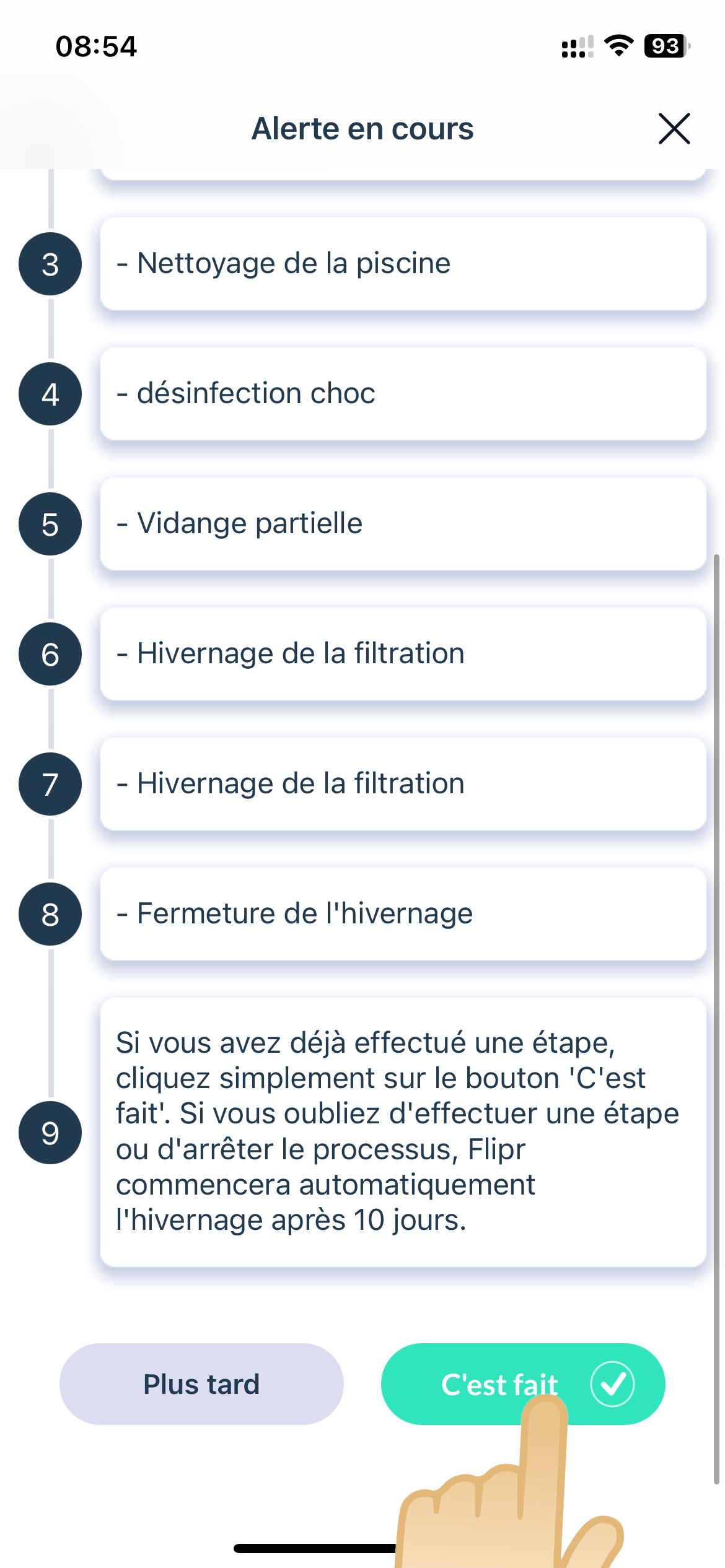 08:54

93

Alerte en cours

3
- Nettoyage de la piscine

4
- désinfection choc

5
- Vidange partielle

6
- Hivernage de la filtration

7
- Hivernage de la filtration

8
- Fermeture de l'hivernage

9
Si vous avez déjà effectué une étape, cliquez simplement sur le bouton 'C'est fait'. Si vous oubliez d'effectuer une étape ou d'arrêter le processus, Flipr commencera automatiquement l'hivernage après 10 jours.

Plus tard

C'est fait